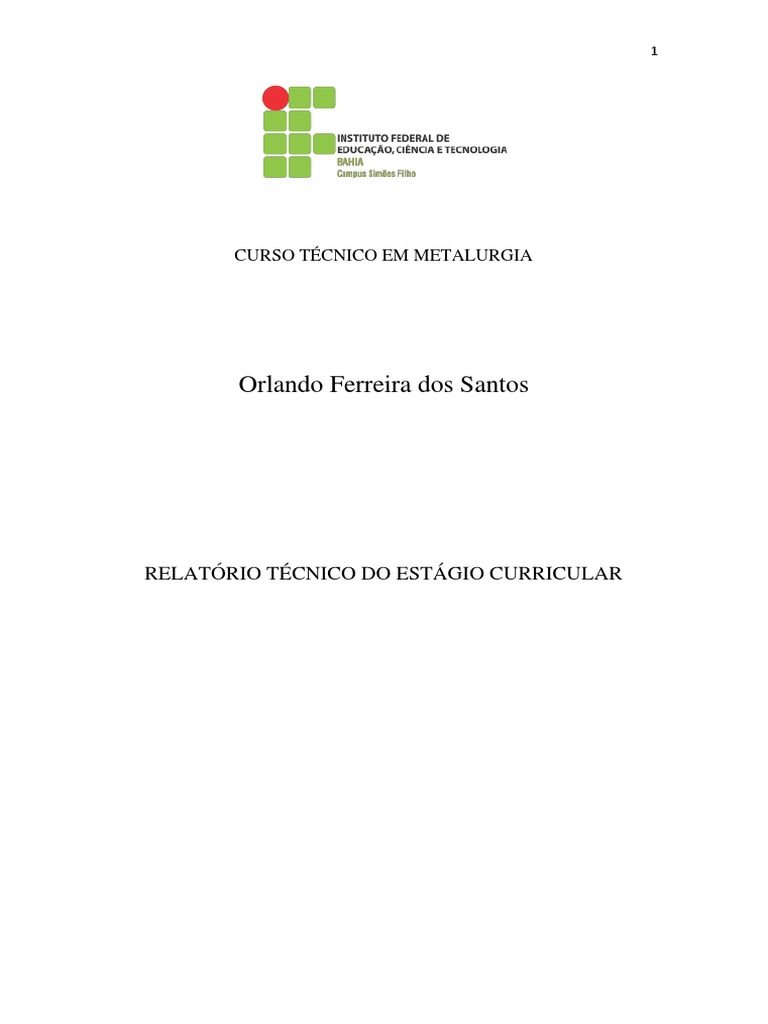 1

INSTITUTO FEDERAL DE
EDUCAÇÃO, CIÊNCIA E TECNOLOGIA
BAHIA
Campus Simões Filho

CURSO TÉCNICO EM METALURGIA

Orlando Ferreira dos Santos

RELATÓRIO TÉCNICO DO ESTÁGIO CURRICULAR